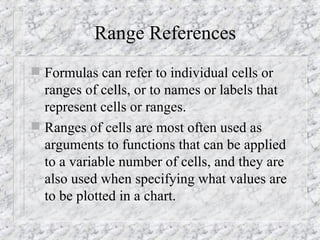 Range References

Formulas can refer to individual cells or ranges of cells, or to names or labels that represent cells or ranges.

Ranges of cells are most often used as arguments to functions that can be applied to a variable number of cells, and they are also used when specifying what values are to be plotted in a chart.